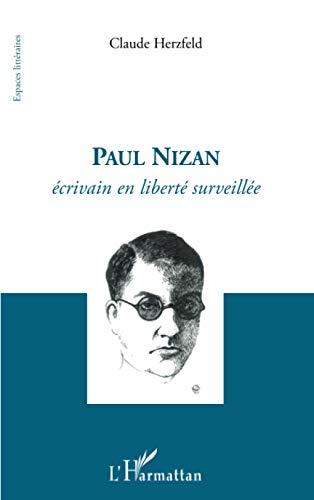 Espaces littéraires

Claude Herzfeld

PAUL NIZAN
écrivain en liberté surveillée

L'Harmattan